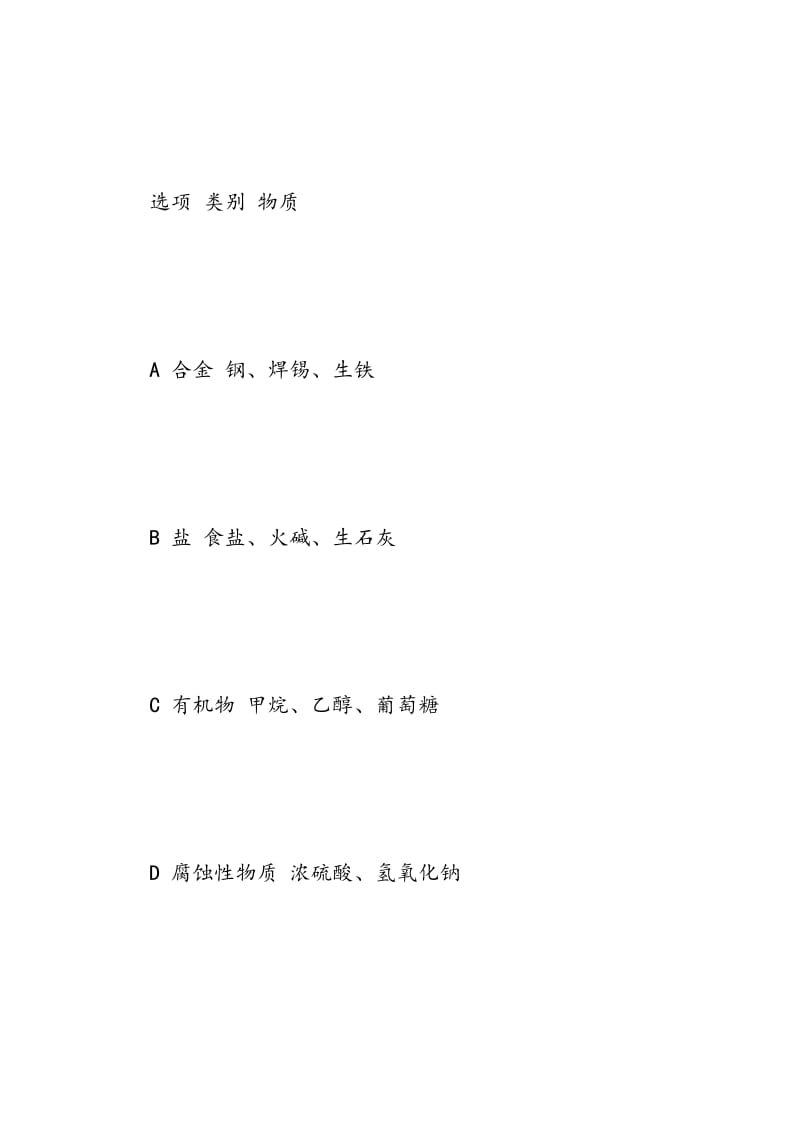 选项 类别 物质

A 合金 钢、焊锡、生铁

B 盐 食盐、火碱、生石灰

C 有机物 甲烷、乙醇、葡萄糖

D 腐蚀性物质 浓硫酸、氢氧化钠